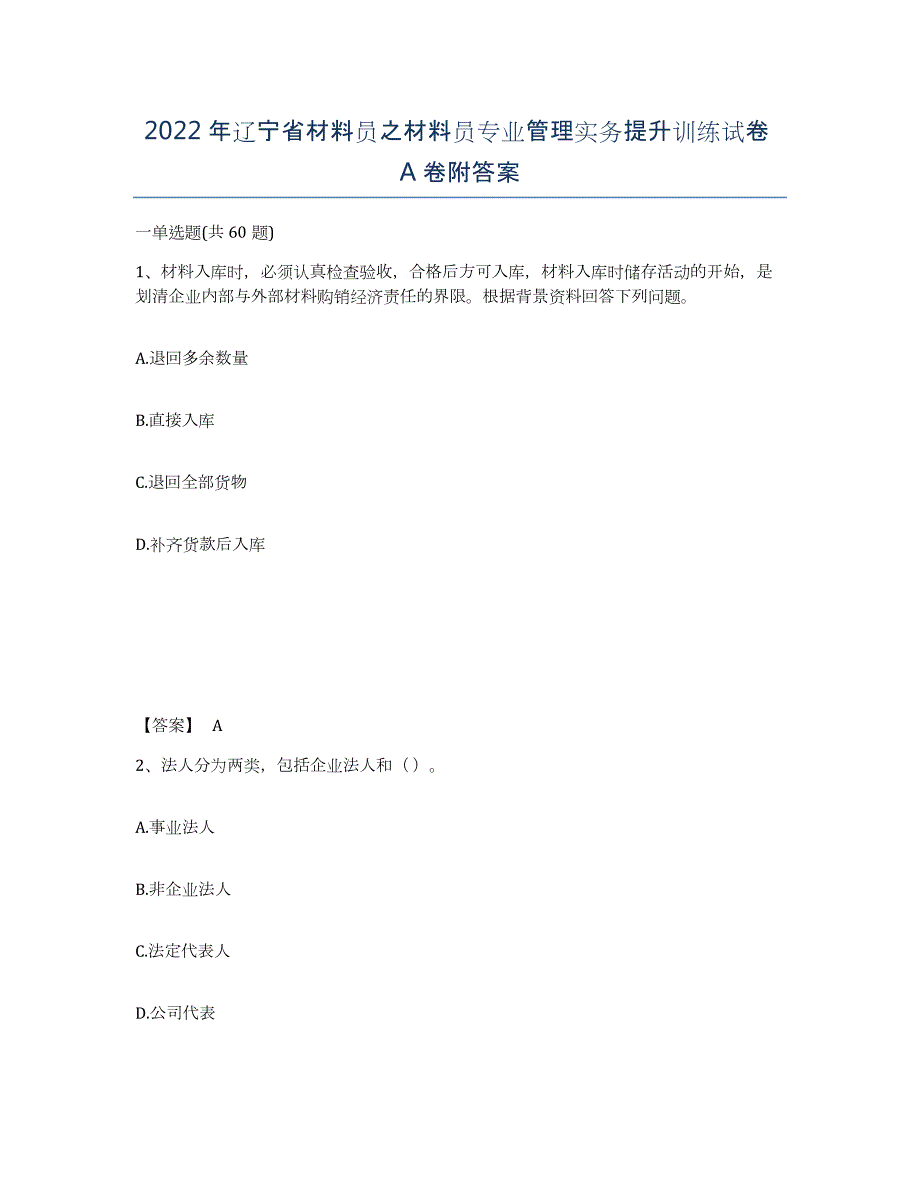 2022年辽宁省材料员之材料员专业管理实务提升训练试卷A卷附答案

一单选题(共60题)

1、材料入库时，必须认真检查验收，合格后方可入库，材料入库时储存活动的开始，是划清企业内部与外部材料购销经济责任的界限。根据背景资料回答下列问题。

A.退回多余数量

B.直接入库

C.退回全部货物

D.补齐货款后入库

【答案】 A

2、法人分为两类，包括企业法人和（）。

A.事业法人

B.非企业法人

C.法定代表人

D.公司代表